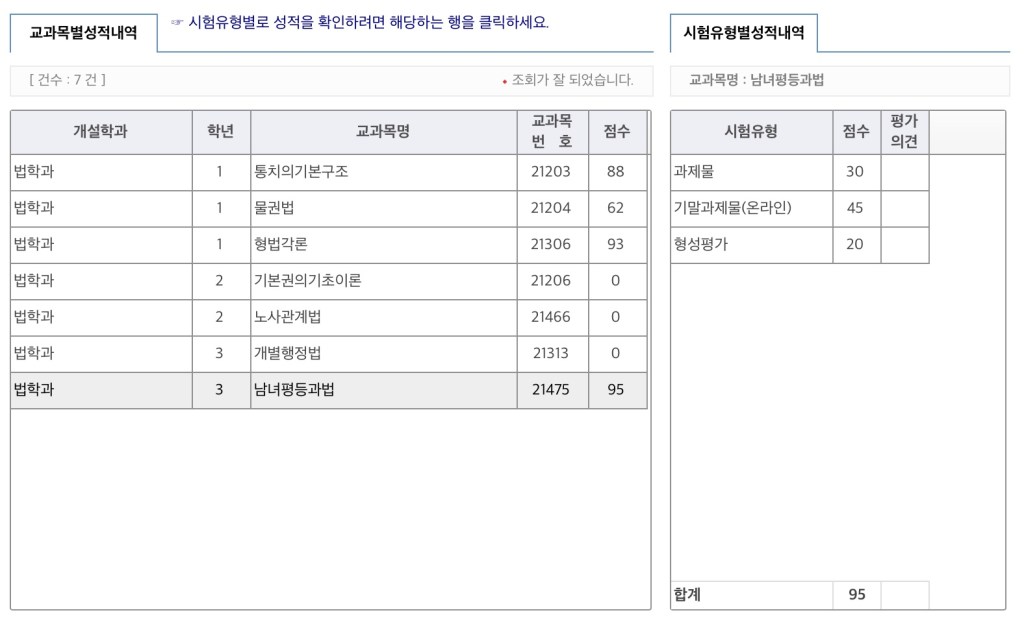 교과목별성적내역

☞ 시험유형별로 성적을 확인하려면 해당하는 행을 클릭하세요.

[ 건수 : 7 건 ]

• 조회가 잘 되었습니다.

| 개설학과 | 학년 | 교과목명 | 교과목 번 호 | 점수 |
|---|---|---|---|---|
| 법학과 | 1 | 통치의기본구조 | 21203 | 88 |
| 법학과 | 1 | 물권법 | 21204 | 62 |
| 법학과 | 1 | 형법각론 | 21306 | 93 |
| 법학과 | 2 | 기본권의기초이론 | 21206 | 0 |
| 법학과 | 2 | 노사관계법 | 21466 | 0 |
| 법학과 | 3 | 개별행정법 | 21313 | 0 |
| 법학과 | 3 | 남녀평등과법 | 21475 | 95 |

시험유형별성적내역

교과목명 : 남녀평등과법

| 시험유형 | 점수 | 평가 의견 |
|---|---|---|
| 과제물 | 30 | |
| 기말과제물(온라인) | 45 | |
| 형성평가 | 20 | |
| 합계 | 95 | |